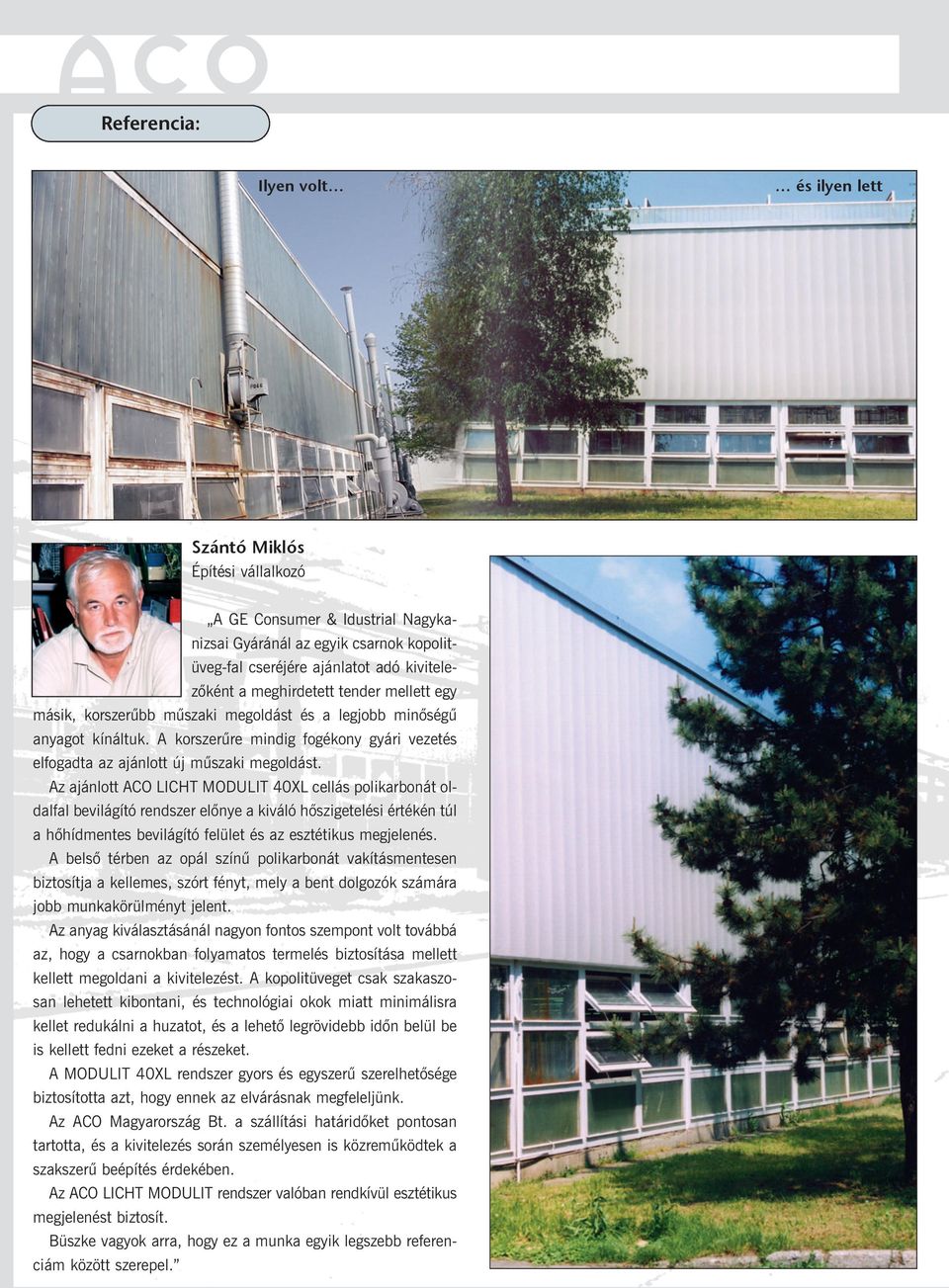 ACO

Referencia:

Ilyen volt…

… és ilyen lett

Szántó Miklós
Építési vállalkozó

„A GE Consumer & Idustrial Nagykanizsai Gyáránál az egyik csarnok kopolitüveg-fal cseréjére ajánlatot adó kivitelezőként a meghirdetett tender mellett egy másik, korszerűbb műszaki megoldást és a legjobb minőségű anyagot kínáltuk. A korszerűre mindig fogékony gyári vezetés elfogadta az ajánlott új műszaki megoldást.

Az ajánlott ACO LICHT MODULIT 40XL cellás polikarbonát oldalfal bevilágító rendszer előnye a kiváló hőszigetelési értékén túl a hőhídmentes bevilágító felület és az esztétikus megjelenés.

A belső térben az opál színű polikarbonát vakításmentesen biztosítja a kellemes, szórt fényt, mely a bent dolgozók számára jobb munkakörülményt jelent.

Az anyag kiválasztásánál nagyon fontos szempont volt továbbá az, hogy a csarnokban folyamatos termelés biztosítása mellett kellett megoldani a kivitelezést. A kopolitüveget csak szakaszosan lehetett kibontani, és technológiai okok miatt minimálisra kellet redukálni a huzatot, és a lehető legrövidebb időn belül be is kellett fedni ezeket a részeket.

A MODULIT 40XL rendszer gyors és egyszerű szerelhetősége biztosította azt, hogy ennek az elvárásnak megfeleljünk.

Az ACO Magyarország Bt. a szállítási határidőket pontosan tartotta, és a kivitelezés során személyesen is közreműködtek a szakszerű beépítés érdekében.

Az ACO LICHT MODULIT rendszer valóban rendkívül esztétikus megjelenést biztosít.

Büszke vagyok arra, hogy ez a munka egyik legszebb referenciám között szerepel.”